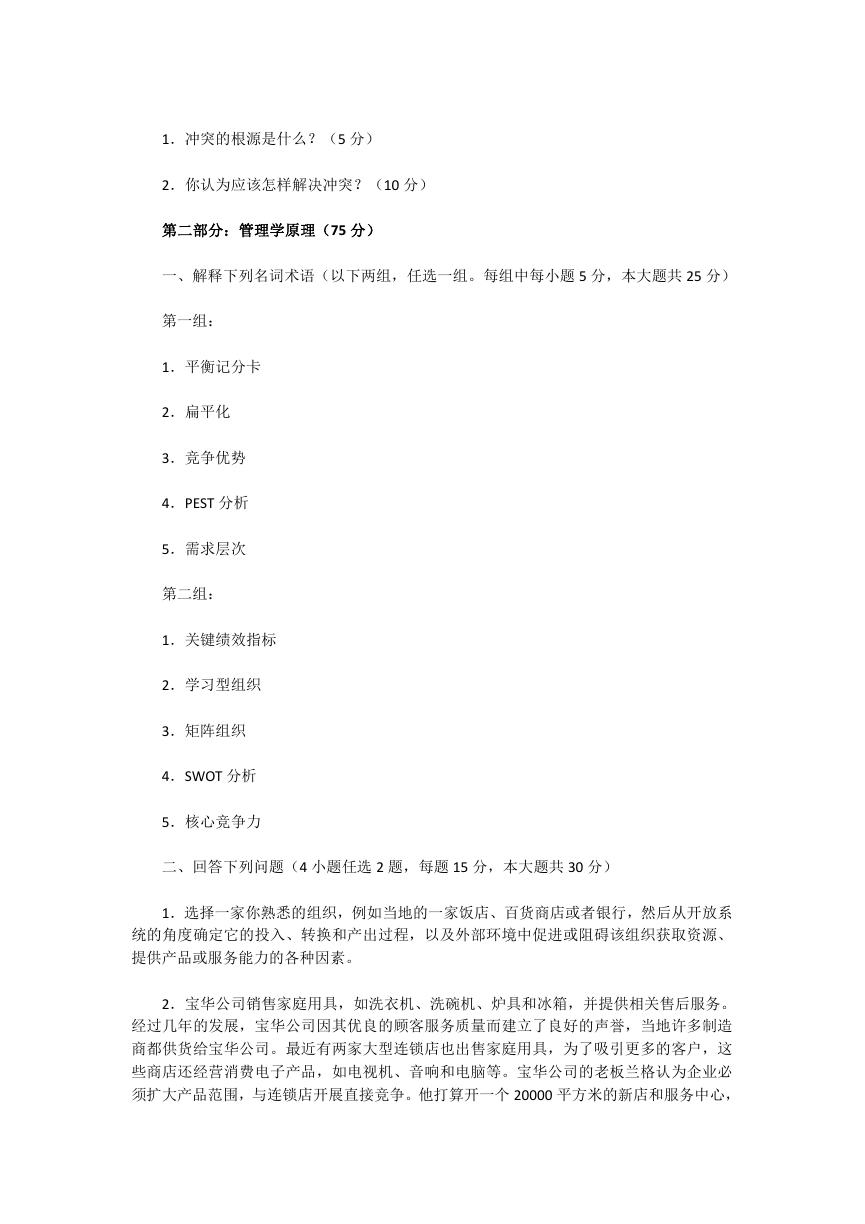 1．冲突的根源是什么？（5 分）

2．你认为应该怎样解决冲突？（10 分）

第二部分：管理学原理（75 分）

一、解释下列名词术语（以下两组，任选一组。每组中每小题 5 分，本大题共 25 分）

第一组：

1．平衡记分卡

2．扁平化

3．竞争优势

4．PEST 分析

5．需求层次

第二组：

1．关键绩效指标

2．学习型组织

3．矩阵组织

4．SWOT 分析

5．核心竞争力

二、回答下列问题（4 小题任选 2 题，每题 15 分，本大题共 30 分）

1．选择一家你熟悉的组织，例如当地的一家饭店、百货商店或者银行，然后从开放系统的角度确定它的投入、转换和产出过程，以及外部环境中促进或阻碍该组织获取资源、提供产品或服务能力的各种因素。

2．宝华公司销售家庭用具，如洗衣机、洗碗机、炉具和冰箱，并提供相关售后服务。经过几年的发展，宝华公司因其优良的顾客服务质量而建立了良好的声誉，当地许多制造商都供货给宝华公司。最近有两家大型连锁店也出售家庭用具，为了吸引更多的客户，这些商店还经营消费电子产品，如电视机、音响和电脑等。宝华公司的老板兰格认为企业必须扩大产品范围，与连锁店开展直接竞争。他打算开一个 20000 平方米的新店和服务中心，